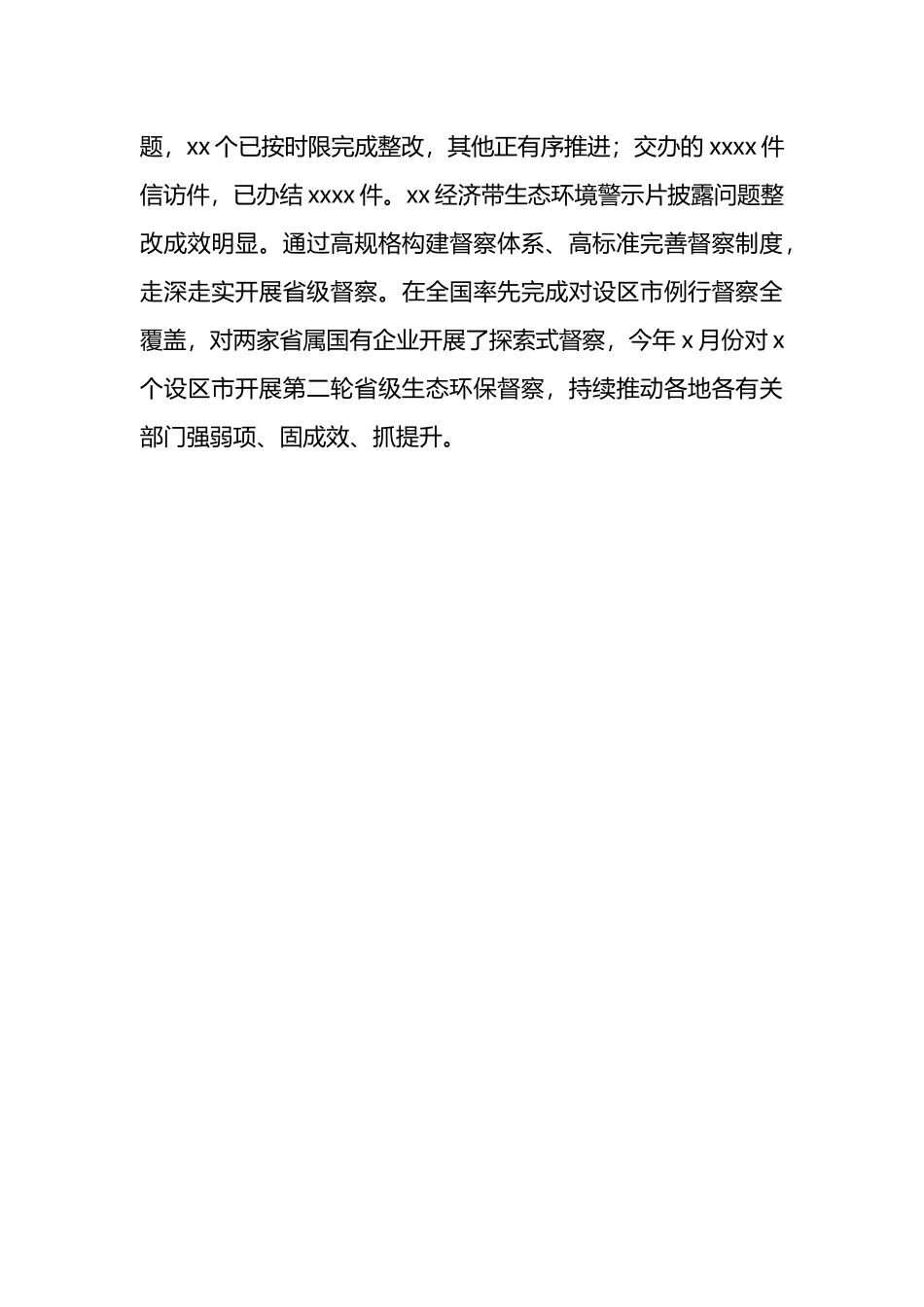 题，xx 个已按时限完成整改，其他正有序推进；交办的 xxxx 件信访件，已办结 xxxx 件。xx 经济带生态环境警示片披露问题整改成效明显。通过高规格构建督察体系、高标准完善督察制度，走深走实开展省级督察。在全国率先完成对设区市例行督察全覆盖，对两家省属国有企业开展了探索式督察，今年 x 月份对 x 个设区市开展第二轮省级生态环保督察，持续推动各地各有关部门强弱项、固成效、抓提升。